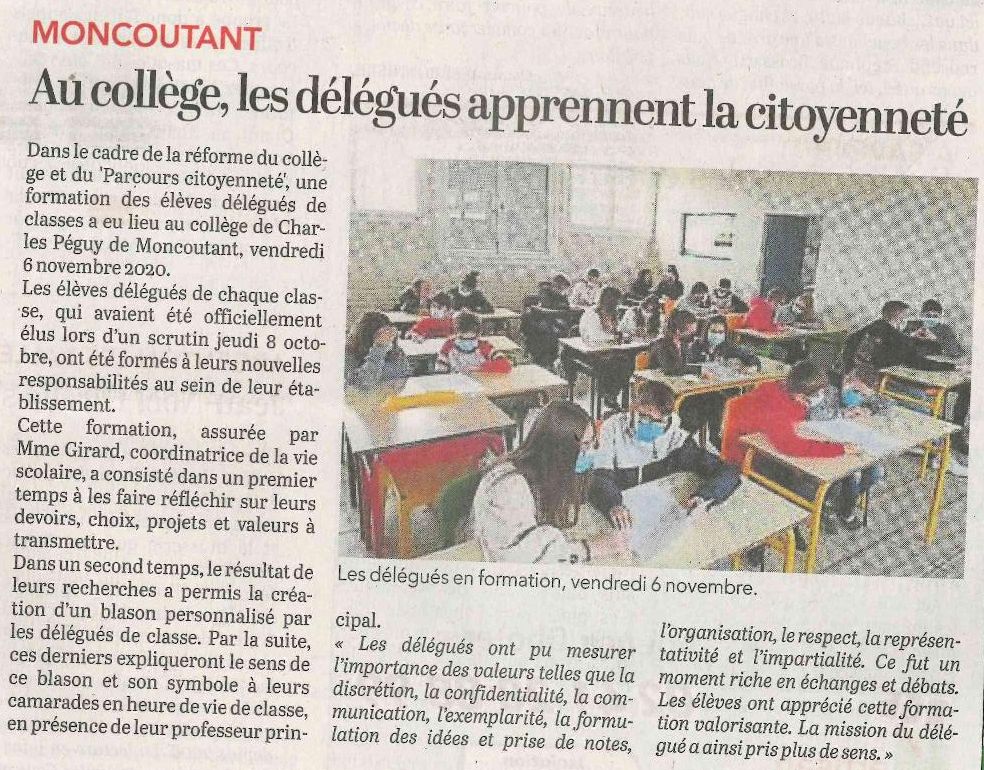 MONCOUTANT

Au collège, les délégués apprennent la citoyenneté

Dans le cadre de la réforme du collège et du 'Parcours citoyenneté', une formation des élèves délégués de classes a eu lieu au collège de Charles Péguy de Moncoutant, vendredi 6 novembre 2020.

Les élèves délégués de chaque classe, qui avaient été officiellement élus lors d'un scrutin jeudi 8 octobre, ont été formés à leurs nouvelles responsabilités au sein de leur établissement.

Cette formation, assurée par Mme Girard, coordinatrice de la vie scolaire, a consisté dans un premier temps à les faire réfléchir sur leurs devoirs, choix, projets et valeurs à transmettre.

Dans un second temps, le résultat de leurs recherches a permis la création d'un blason personnalisé par les délégués de classe. Par la suite, ces derniers expliqueront le sens de ce blason et son symbole à leurs camarades en heure de vie de classe, en présence de leur professeur principal.

« Les délégués ont pu mesurer l'importance des valeurs telles que la discrétion, la confidentialité, la communication, l'exemplarité, la formulation des idées et prise de notes, l'organisation, le respect, la représentativité et l'impartialité. Ce fut un moment riche en échanges et débats. Les élèves ont apprécié cette formation valorisante. La mission du délégué a ainsi pris plus de sens. »

Les délégués en formation, vendredi 6 novembre.